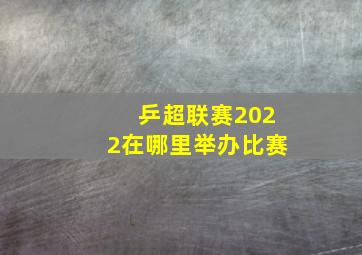 乒超联赛2022在哪里举办比赛